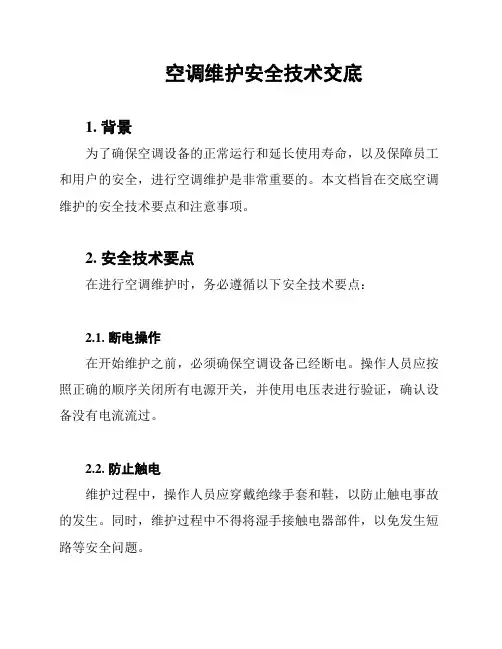 空调维护安全技术交底

1. 背景

为了确保空调设备的正常运行和延长使用寿命，以及保障员工和用户的安全，进行空调维护是非常重要的。本文档旨在交底空调维护的安全技术要点和注意事项。

2. 安全技术要点

在进行空调维护时，务必遵循以下安全技术要点：

2.1. 断电操作

在开始维护之前，必须确保空调设备已经断电。操作人员应按照正确的顺序关闭所有电源开关，并使用电压表进行验证，确认设备没有电流流过。

2.2. 防止触电

维护过程中，操作人员应穿戴绝缘手套和鞋，以防止触电事故的发生。同时，维护过程中不得将湿手接触电器部件，以免发生短路等安全问题。